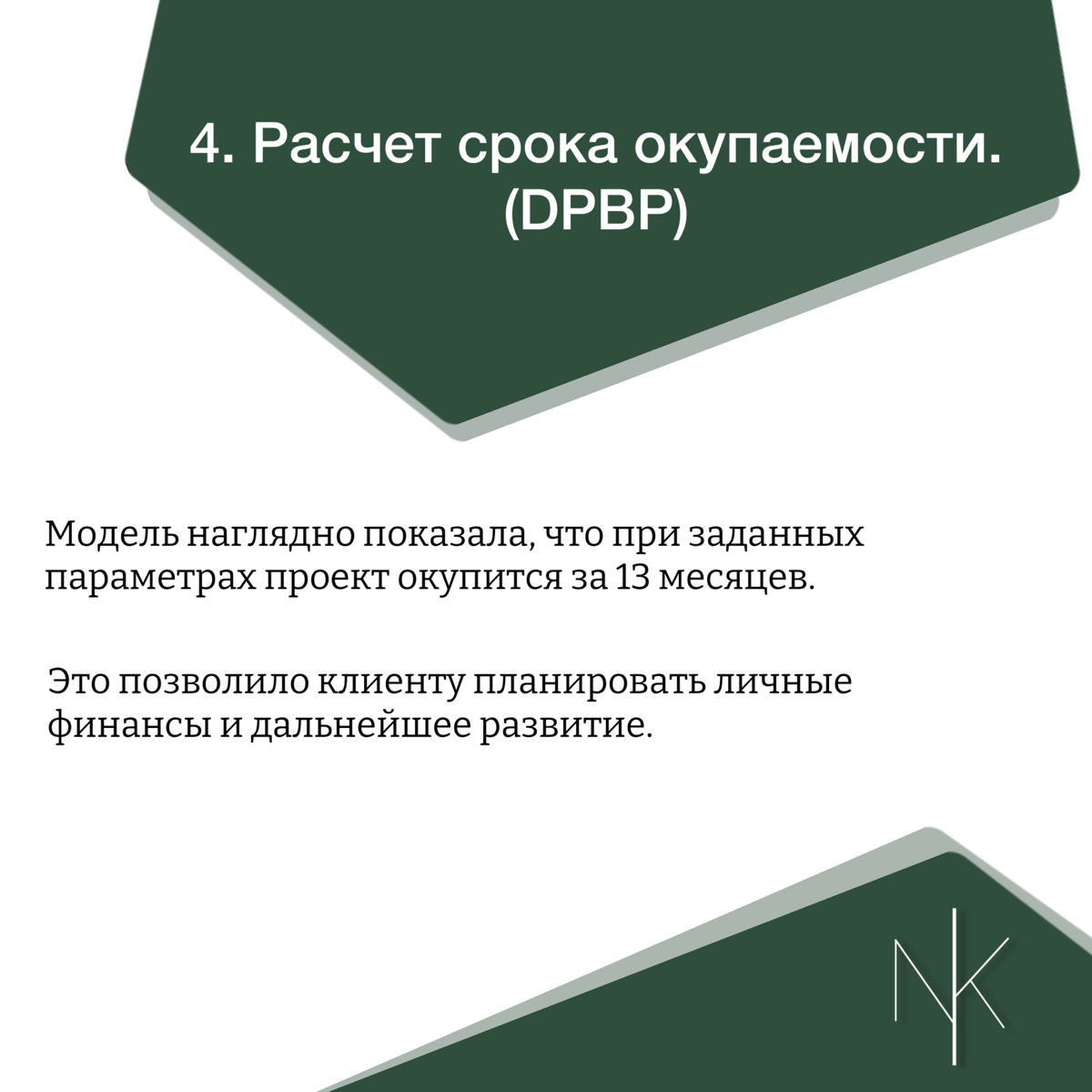 4. Расчет срока окупаемости. (DPBP)

Модель наглядно показала, что при заданных параметрах проект окупится за 13 месяцев.

Это позволило клиенту планировать личные финансы и дальнейшее развитие.

NK